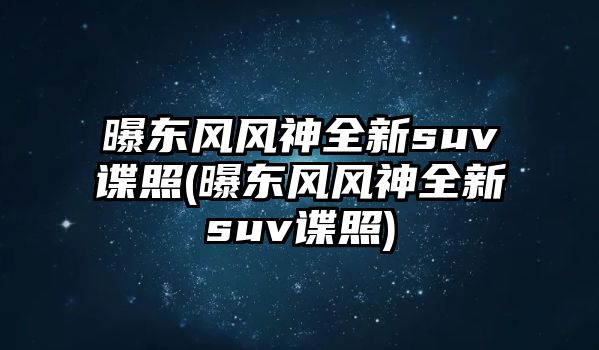 曝东风风神全新suv谍照(曝东风风神全新suv谍照)